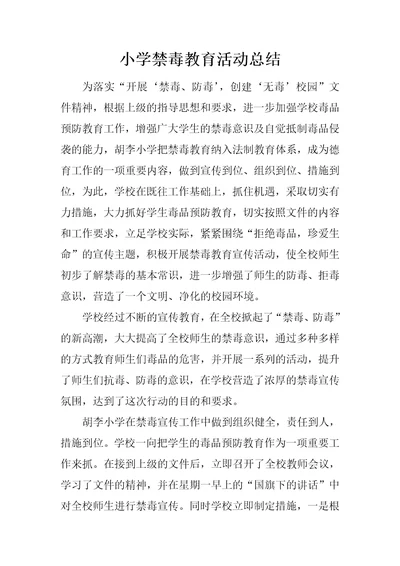 小学禁毒教育活动总结

为落实“开展‘禁毒、防毒’，创建‘无毒’校园”文件精神，根据上级的指导思想和要求，进一步加强学校毒品预防教育工作，增强广大学生的禁毒意识及自觉抵制毒品侵袭的能力，胡李小学把禁毒教育纳入法制教育体系，成为德育工作的一项重要内容，做到宣传到位、组织到位、措施到位，为此，学校在既往工作基础上，抓住机遇，采取切实有力措施，大力抓好学生毒品预防教育，切实按照文件的内容和工作要求，立足学校实际，紧紧围绕“拒绝毒品，珍爱生命”的宣传主题，积极开展禁毒教育宣传活动，使全校师生初步了解禁毒的基本常识，进一步增强了师生的防毒、拒毒意识，营造了一个文明、净化的校园环境。

学校经过不断的宣传教育，在全校掀起了“禁毒、防毒”的新高潮，大大提高了全校师生的禁毒意识，通过多种多样的方式教育师生们毒品的危害，并开展一系列的活动，提升了师生们抗毒、防毒的意识，在学校营造了浓厚的禁毒宣传氛围，达到了这次行动的目的和要求。

胡李小学在禁毒宣传工作中做到组织健全，责任到人，措施到位。学校一向把学生的毒品预防教育作为一项重要工作来抓。在接到上级的文件后，立即召开了全校教师会议，学习了文件的精神，并在星期一早上的“国旗下的讲话”中对全校师生进行禁毒宣传。同时学校立即制定措施，一是根